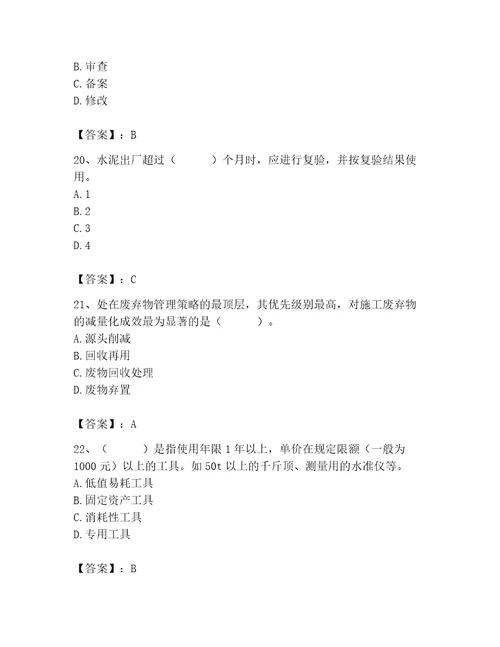 B. 审查
C. 备案
D. 修改

【答案】：B

20、水泥出厂超过（　　）个月时，应进行复验，并按复验结果使用。
A. 1
B. 2
C. 3
D. 4

【答案】：C

21、处在废弃物管理策略的最顶层，其优先级别最高，对施工废弃物的减量化成效最为显著的是（　　）。
A. 源头削减
B. 回收再用
C. 废物回收处理
D. 废物弃置

【答案】：A

22、（　　）是指使用年限 1 年以上，单价在规定限额（一般为 1000 元）以上的工具。如 50t 以上的千斤顶、测量用的水准仪等。
A. 低值易耗工具
B. 固定资产工具
C. 消耗性工具
D. 专用工具

【答案】：B